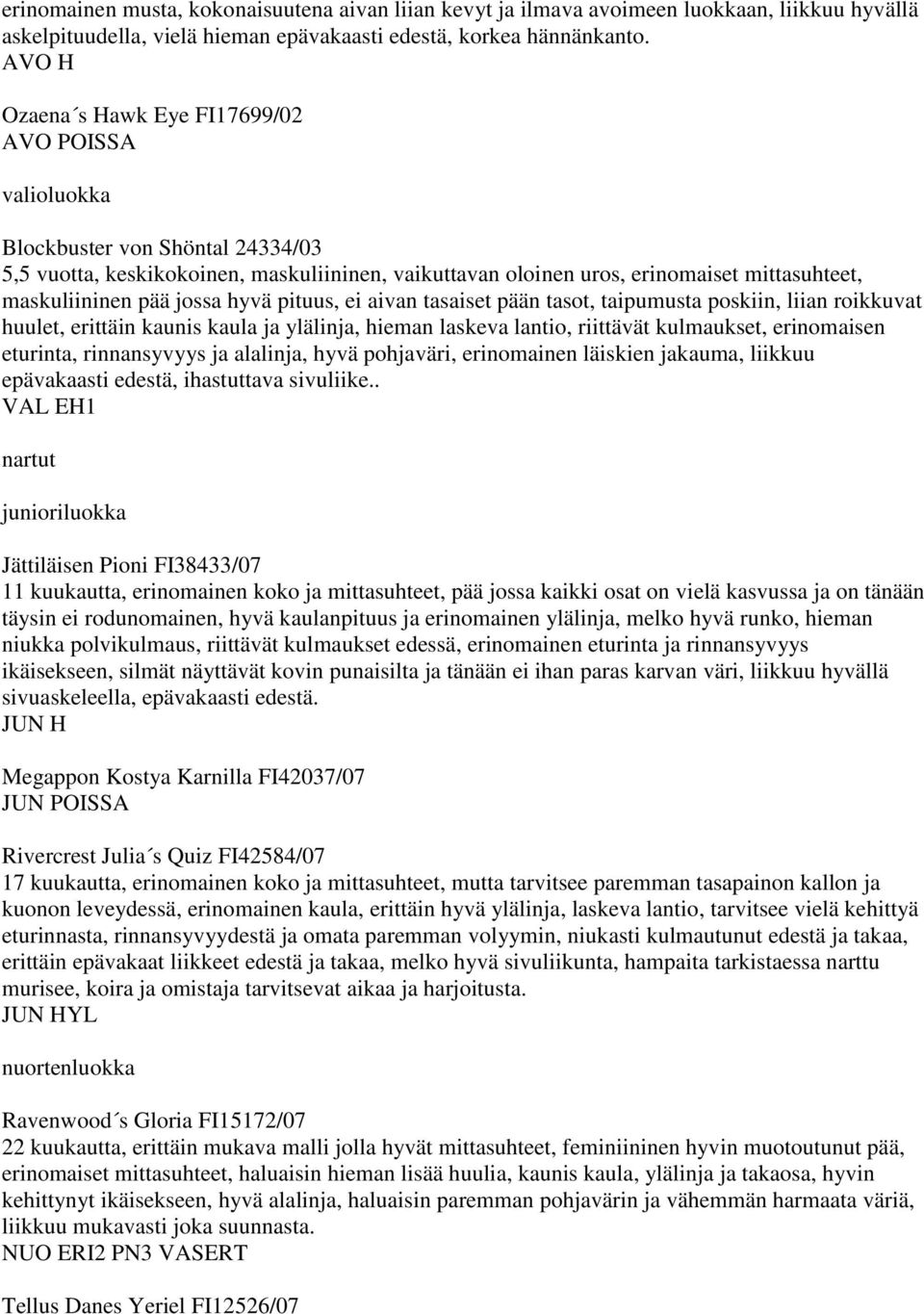 erinomainen musta, kokonaisuutena aivan liian kevyt ja ilmava avoimeen luokkaan, liikkuu hyvällä askelpituudella, vielä hieman epävakaasti edestä, korkea hännänkanto.
AVO H

Ozaena´s Hawk Eye FI17699/02
AVO POISSA

valioluokka

Blockbuster von Shöntal 24334/03
5,5 vuotta, keskikokoinen, maskuliininen, vaikuttavan oloinen uros, erinomaiset mittasuhteet, maskuliininen pää jossa hyvä pituus, ei aivan tasaiset pään tasot, taipumusta poskiin, liian roikkuvat huulet, erittäin kaunis kaula ja ylälinja, hieman laskeva lantio, riittävät kulmaukset, erinomaisen eturinta, rinnansyvyys ja alalinja, hyvä pohjaväri, erinomainen läiskien jakauma, liikkuu epävakaasti edestä, ihastuttava sivuliike..
VAL EH1

nartut

junioriluokka

Jättiläisen Pioni FI38433/07
11 kuukautta, erinomainen koko ja mittasuhteet, pää jossa kaikki osat on vielä kasvussa ja on tänään täysin ei rodunomainen, hyvä kaulanpituus ja erinomainen ylälinja, melko hyvä runko, hieman niukka polvikulmaus, riittävät kulmaukset edessä, erinomainen eturinta ja rinnansyvyys ikäisekseen, silmät näyttävät kovin punaisilta ja tänään ei ihan paras karvan väri, liikkuu hyvällä sivuaskeleella, epävakaasti edestä.
JUN H

Megappon Kostya Karnilla FI42037/07
JUN POISSA

Rivercrest Julia´s Quiz FI42584/07
17 kuukautta, erinomainen koko ja mittasuhteet, mutta tarvitsee paremman tasapainon kallon ja kuonon leveydessä, erinomainen kaula, erittäin hyvä ylälinja, laskeva lantio, tarvitsee vielä kehittyä eturinnasta, rinnansyvyydestä ja omata paremman volyymin, niukasti kulmautunut edestä ja takaa, erittäin epävakaat liikkeet edestä ja takaa, melko hyvä sivuliikunta, hampaita tarkistaessa narttu murisee, koira ja omistaja tarvitsevat aikaa ja harjoitusta.
JUN HYL

nuortenluokka

Ravenwood´s Gloria FI15172/07
22 kuukautta, erittäin mukava malli jolla hyvät mittasuhteet, feminiininen hyvin muotoutunut pää, erinomaiset mittasuhteet, haluaisin hieman lisää huulia, kaunis kaula, ylälinja ja takaosa, hyvin kehittynyt ikäisekseen, hyvä alalinja, haluaisin paremman pohjavärin ja vähemmän harmaata väriä, liikkuu mukavasti joka suunnasta.
NUO ERI2 PN3 VASERT

Tellus Danes Yeriel FI12526/07